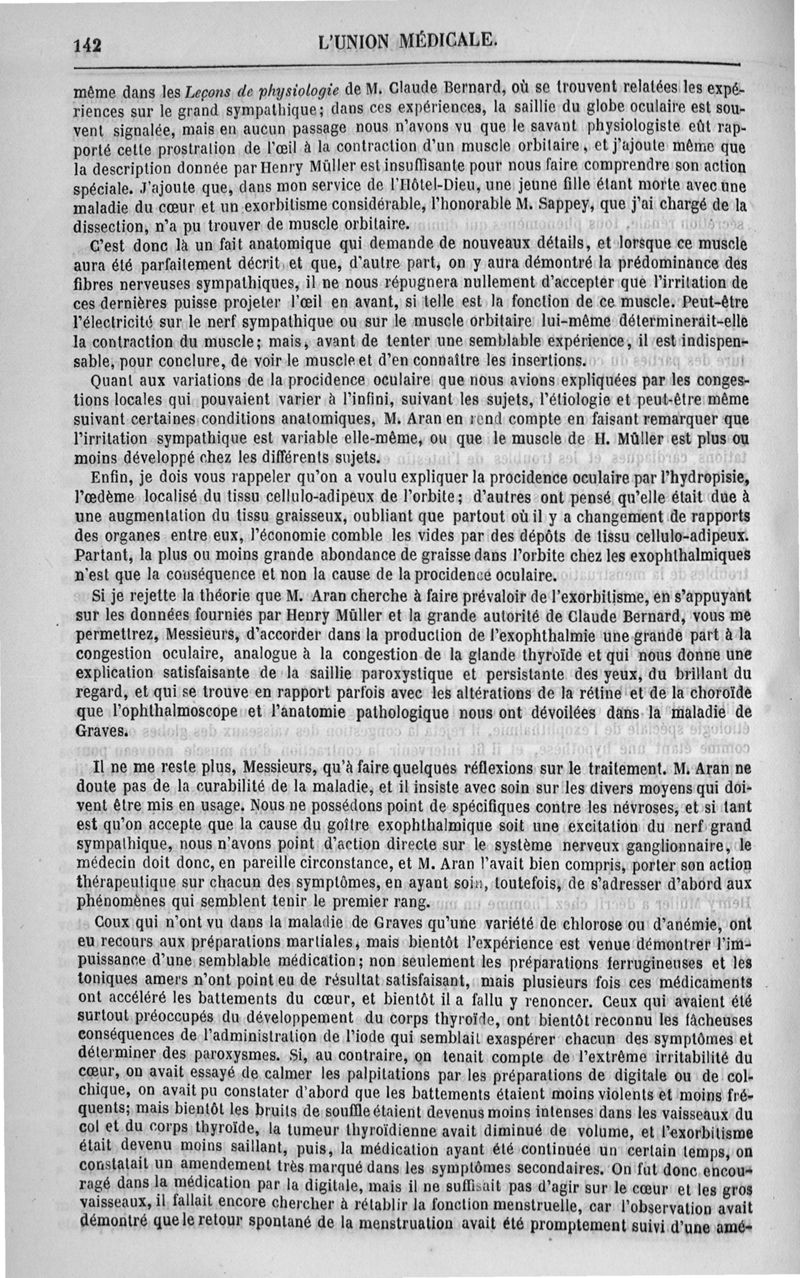 142 L'UNION MÉDICALE.

même dans les Leçons de physiologie de M. Claude Bernard, où se trouvent relatées les expériences sur le grand sympathique; dans ces expériences, la saillie du globe oculaire est souvent signalée, mais en aucun passage nous n'avons vu que le savant physiologiste eût rapporté cette prostration de l'œil à la contraction d'un muscle orbitaire, et j'ajoute même que la description donnée par Henry Müller est insuffisante pour nous faire comprendre son action spéciale. J'ajoute que, dans mon service de l'Hôtel-Dieu, une jeune fille étant morte avec une maladie du cœur et un exorbitisme considérable, l'honorable M. Sappey, que j'ai chargé de la dissection, n'a pu trouver de muscle orbitaire.

C'est donc là un fait anatomique qui demande de nouveaux détails, et lorsque ce muscle aura été parfaitement décrit et que, d'autre part, on y aura démontré la prédominance des fibres nerveuses sympathiques, il ne nous répugnera nullement d'accepter que l'irritation de ces dernières puisse projeter l'œil en avant, si telle est la fonction de ce muscle. Peut-être l'électricité sur le nerf sympathique ou sur le muscle orbitaire lui-même déterminerait-elle la contraction du muscle; mais, avant de tenter une semblable expérience, il est indispensable, pour conclure, de voir le muscle et d'en connaître les insertions.

Quant aux variations de la procidence oculaire que nous avions expliquées par les congestions locales qui pouvaient varier à l'infini, suivant les sujets, l'étiologie et peut-être même suivant certaines conditions anatomiques, M. Aran en rend compte en faisant remarquer que l'irritation sympathique est variable elle-même, ou que le muscle de H. Müller est plus ou moins développé chez les différents sujets.

Enfin, je dois vous rappeler qu'on a voulu expliquer la procidence oculaire par l'hydropisie, l'œdème localisé du tissu cellulo-adipeux de l'orbite; d'autres ont pensé qu'elle était due à une augmentation du tissu graisseux, oubliant que partout où il y a changement de rapports des organes entre eux, l'économie comble les vides par des dépôts de tissu cellulo-adipeux. Partant, la plus ou moins grande abondance de graisse dans l'orbite chez les exophthalmiques n'est que la conséquence et non la cause de la procidence oculaire.

Si je rejette la théorie que M. Aran cherche à faire prévaloir de l'exorbitisme, en s'appuyant sur les données fournies par Henry Müller et la grande autorité de Claude Bernard, vous me permettrez, Messieurs, d'accorder dans la production de l'exophthalmie une grande part à la congestion oculaire, analogue à la congestion de la glande thyroïde et qui nous donne une explication satisfaisante de la saillie paroxystique et persistante des yeux, du brillant du regard, et qui se trouve en rapport parfois avec les altérations de la rétine et de la choroïde que l'ophthalmoscope et l'anatomie pathologique nous ont dévoilées dans la maladie de Graves.

Il ne me reste plus, Messieurs, qu'à faire quelques réflexions sur le traitement. M. Aran ne doute pas de la curabilité de la maladie, et il insiste avec soin sur les divers moyens qui doivent être mis en usage. Nous ne possédons point de spécifiques contre les névroses, et si tant est qu'on accepte que la cause du goître exophthalmique soit une excitation du nerf grand sympathique, nous n'avons point d'action directe sur le système nerveux ganglionnaire, le médecin doit donc, en pareille circonstance, et M. Aran l'avait bien compris, porter son action thérapeutique sur chacun des symptômes, en ayant soin, toutefois, de s'adresser d'abord aux phénomènes qui semblent tenir le premier rang.

Ceux qui n'ont vu dans la maladie de Graves qu'une variété de chlorose ou d'anémie, ont eu recours aux préparations martiales, mais bientôt l'expérience est venue démontrer l'impuissance d'une semblable médication; non seulement les préparations ferrugineuses et les toniques amers n'ont point eu de résultat satisfaisant, mais plusieurs fois ces médicaments ont accéléré les battements du cœur, et bientôt il a fallu y renoncer. Ceux qui avaient été surtout préoccupés du développement du corps thyroïde, ont bientôt reconnu les fâcheuses conséquences de l'administration de l'iode qui semblait exaspérer chacun des symptômes et déterminer des paroxysmes. Si, au contraire, on tenait compte de l'extrême irritabilité du cœur, on avait essayé de calmer les palpitations par les préparations de digitale ou de colchique, on avait pu constater d'abord que les battements étaient moins violents et moins fréquents; mais bientôt les bruits de souffle étaient devenus moins intenses dans les vaisseaux du col et du corps thyroïde, la tumeur thyroïdienne avait diminué de volume, et l'exorbitisme était devenu moins saillant, puis, la médication ayant été continuée un certain temps, on constatait un amendement très marqué dans les symptômes secondaires. On fut donc encouragé dans la médication par la digitale, mais il ne suffisait pas d'agir sur le cœur et les gros vaisseaux, il fallait encore chercher à rétablir la fonction menstruelle, car l'observation avait démontré que le retour spontané de la menstruation avait été promptement suivi d'une amé-